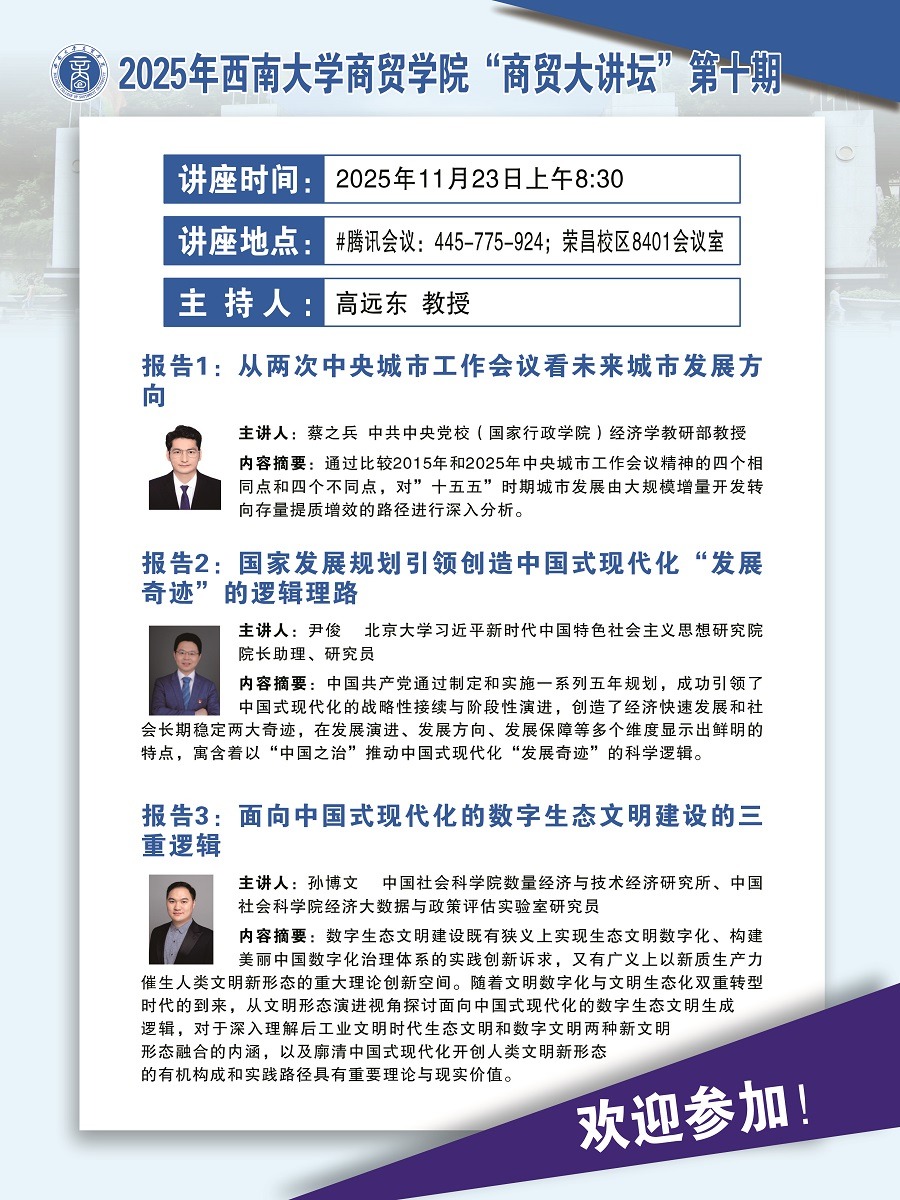 2025年西南大学商贸学院“商贸大讲坛”第十期

讲座时间：2025年11月23日上午8:30

讲座地点：#腾讯会议：445-775-924；荣昌校区8401会议室

主持人：高远东 教授

报告1：从两次中央城市工作会议看未来城市发展方向

主讲人：蔡之兵 中共中央党校（国家行政学院）经济学教研部教授

内容摘要：通过比较2015年和2025年中央城市工作会议精神的四个相同点和四个不同点，对”十五五”时期城市发展由大规模增量开发转向存量提质增效的路径进行深入分析。

报告2：国家发展规划引领创造中国式现代化“发展奇迹”的逻辑理路

主讲人：尹俊 北京大学习近平新时代中国特色社会主义思想研究院院长助理、研究员

内容摘要：中国共产党通过制定和实施一系列五年规划，成功引领了中国式现代化的战略性接续与阶段性演进，创造了经济快速发展和社会长期稳定两大奇迹，在发展演进、发展方向、发展保障等多个维度显示出鲜明的特点，寓含着以“中国之治”推动中国式现代化“发展奇迹”的科学逻辑。

报告3：面向中国式现代化的数字生态文明建设的三重逻辑

主讲人：孙博文 中国社会科学院数量经济与技术经济研究所、中国社会科学院经济大数据与政策评估实验室研究员

内容摘要：数字生态文明建设既有狭义上实现生态文明数字化、构建美丽中国数字化治理体系的实践创新诉求，又有广义上以新质生产力催生人类文明新形态的重大理论创新空间。随着文明数字化与文明生态化双重转型时代的到来，从文明形态演进视角探讨面向中国式现代化的数字生态文明生成逻辑，对于深入理解后工业文明时代生态文明和数字文明两种新文明形态融合的内涵，以及廓清中国式现代化开创人类文明新形态的有机构成和实践路径具有重要理论与现实价值。

欢迎参加！